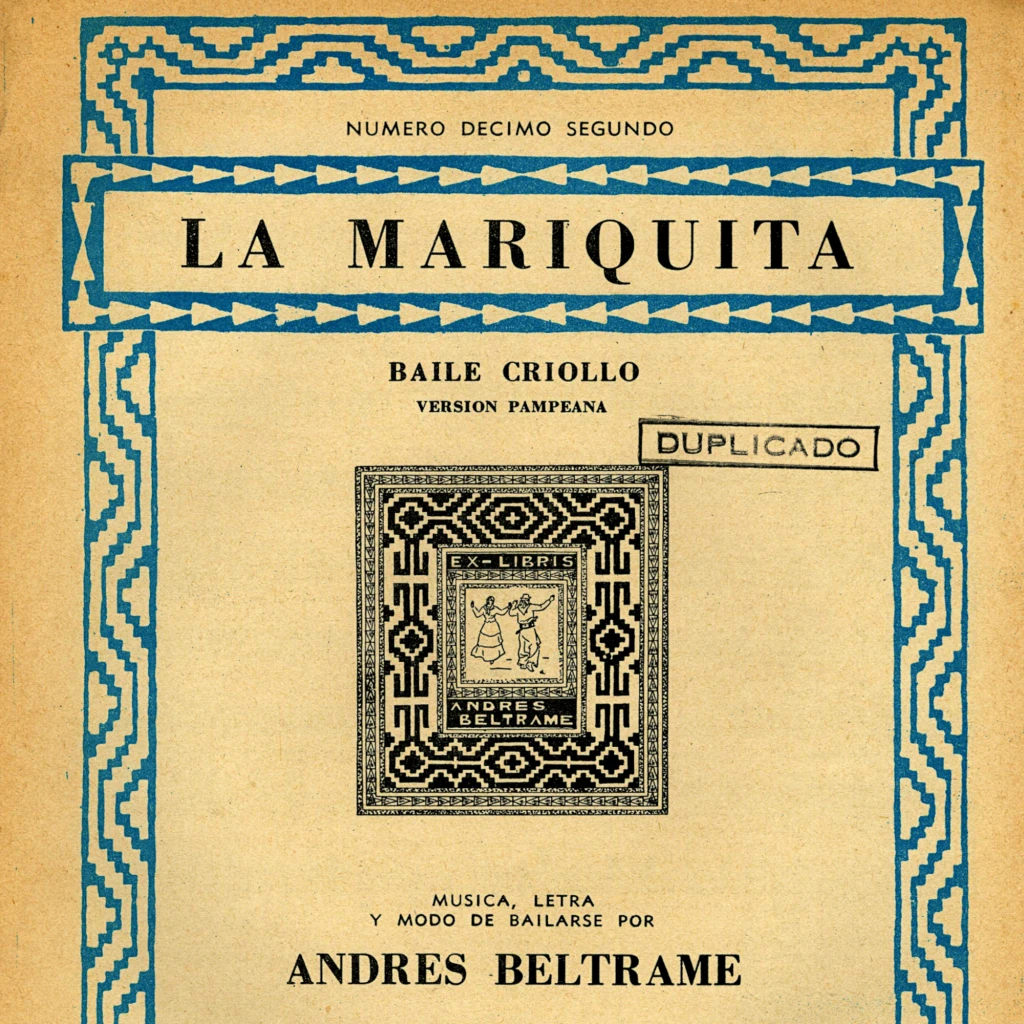 NUMERO DECIMO SEGUNDO

LA MARIQUITA

BAILE CRIOLLO
VERSION PAMPEANA

DUPLICADO

EX-LIBRIS

ANDRES BELTRAME

MUSICA, LETRA
Y MODO DE BAILARSE POR

ANDRES BELTRAME